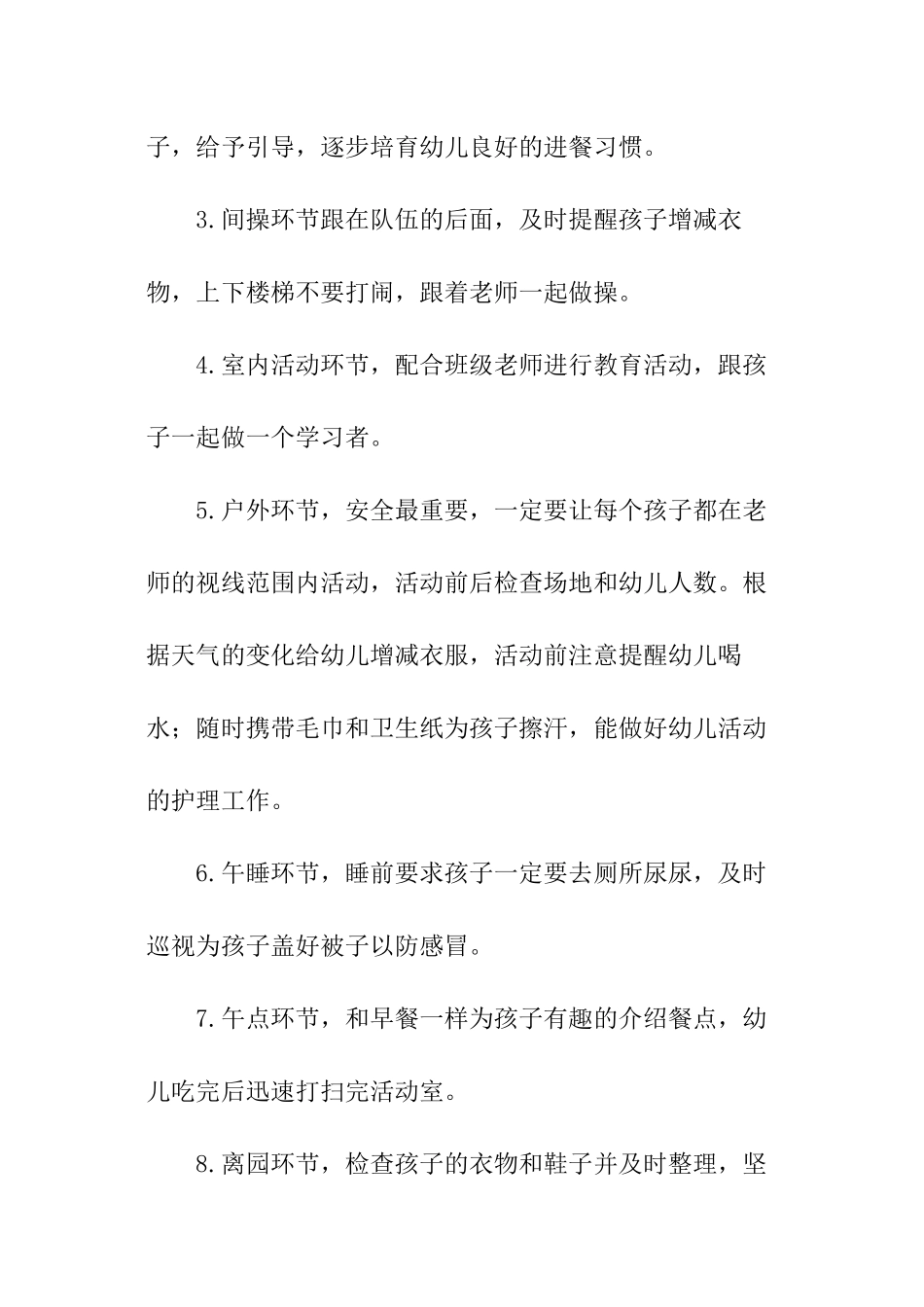 子，给予引导，逐步培育幼儿良好的进餐习惯。

3.间操环节跟在队伍的后面，及时提醒孩子增减衣物，上下楼梯不要打闹，跟着老师一起做操。

4.室内活动环节，配合班级老师进行教育活动，跟孩子一起做一个学习者。

5.户外环节，安全最重要，一定要让每个孩子都在老师的视线范围内活动，活动前后检查场地和幼儿人数。根据天气的变化给幼儿增减衣服，活动前注意提醒幼儿喝水；随时携带毛巾和卫生纸为孩子擦汗，能做好幼儿活动的护理工作。

6.午睡环节，睡前要求孩子一定要去厕所尿尿，及时巡视为孩子盖好被子以防感冒。

7.午点环节，和早餐一样为孩子有趣的介绍餐点，幼儿吃完后迅速打扫完活动室。

8.离园环节，检查孩子的衣物和鞋子并及时整理，坚